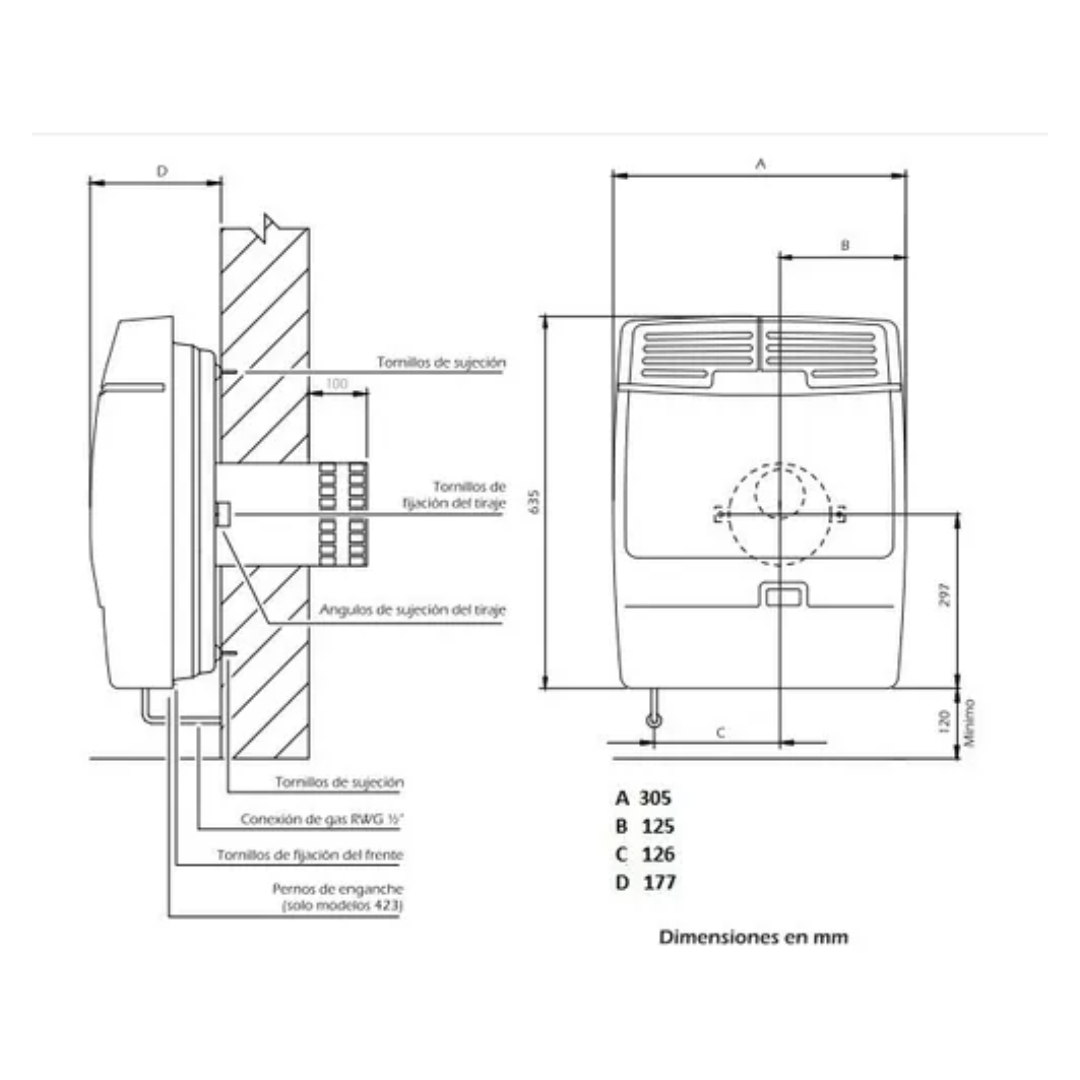 D

Tornillos de sujeción

100

Tornillos de fijación del tiraje

Angulos de sujeción del tiraje

Tornillos de sujeción

Conexión de gas RWG ½"

Tornillos de fijación del frente

Pernos de enganche (solo modelos 423)

A

B

635

297

120 Mínimo

C

A 305
B 125
C 126
D 177

Dimensiones en mm